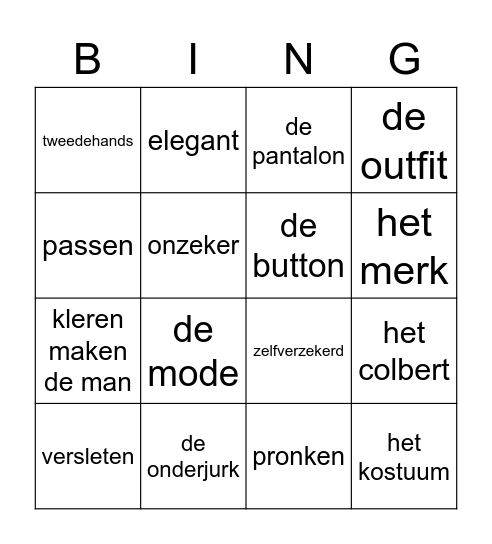 | B | I | N | G |
|---|---|---|---|
| tweedehands | elegant | de pantalon | de outfit |
| passen | onzeker | de button | het merk |
| kleren maken de man | de mode | zelfverzekerd | het colbert |
| versleten | de onderjurk | pronken | het kostuum |